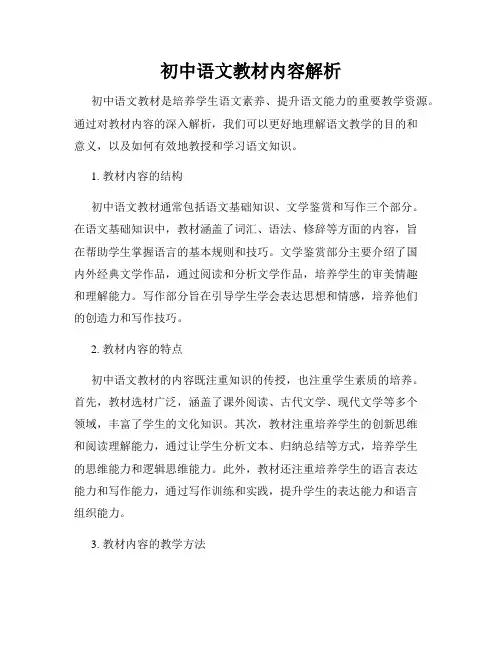 初中语文教材内容解析

初中语文教材是培养学生语文素养、提升语文能力的重要教学资源。通过对教材内容的深入解析，我们可以更好地理解语文教学的目的和意义，以及如何有效地教授和学习语文知识。

1. 教材内容的结构

初中语文教材通常包括语文基础知识、文学鉴赏和写作三个部分。在语文基础知识中，教材涵盖了词汇、语法、修辞等方面的内容，旨在帮助学生掌握语言的基本规则和技巧。文学鉴赏部分主要介绍了国内外经典文学作品，通过阅读和分析文学作品，培养学生的审美情趣和理解能力。写作部分旨在引导学生学会表达思想和情感，培养他们的创造力和写作技巧。

2. 教材内容的特点

初中语文教材的内容既注重知识的传授，也注重学生素质的培养。首先，教材选材广泛，涵盖了课外阅读、古代文学、现代文学等多个领域，丰富了学生的文化知识。其次，教材注重培养学生的创新思维和阅读理解能力，通过让学生分析文本、归纳总结等方式，培养学生的思维能力和逻辑思维能力。此外，教材还注重培养学生的语言表达能力和写作能力，通过写作训练和实践，提升学生的表达能力和语言组织能力。

3. 教材内容的教学方法